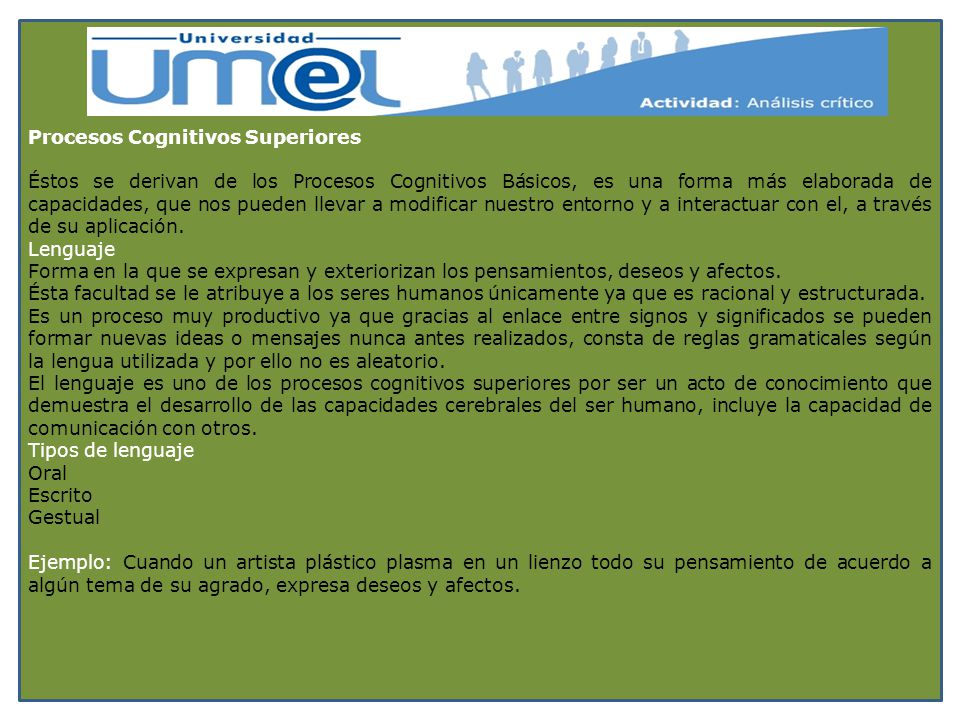 Universidad
UMEL
Actividad: Análisis crítico

Procesos Cognitivos Superiores

Éstos se derivan de los Procesos Cognitivos Básicos, es una forma más elaborada de capacidades, que nos pueden llevar a modificar nuestro entorno y a interactuar con el, a través de su aplicación.
Lenguaje
Forma en la que se expresan y exteriorizan los pensamientos, deseos y afectos.
Ésta facultad se le atribuye a los seres humanos únicamente ya que es racional y estructurada.
Es un proceso muy productivo ya que gracias al enlace entre signos y significados se pueden formar nuevas ideas o mensajes nunca antes realizados, consta de reglas gramaticales según la lengua utilizada y por ello no es aleatorio.
El lenguaje es uno de los procesos cognitivos superiores por ser un acto de conocimiento que demuestra el desarrollo de las capacidades cerebrales del ser humano, incluye la capacidad de comunicación con otros.
Tipos de lenguaje
Oral
Escrito
Gestual

Ejemplo: Cuando un artista plástico plasma en un lienzo todo su pensamiento de acuerdo a algún tema de su agrado, expresa deseos y afectos.